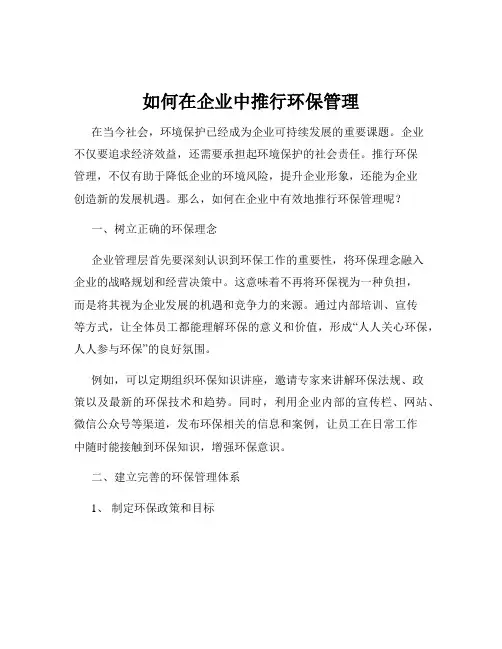 如何在企业中推行环保管理

在当今社会，环境保护已经成为企业可持续发展的重要课题。企业不仅要追求经济效益，还需要承担起环境保护的社会责任。推行环保管理，不仅有助于降低企业的环境风险，提升企业形象，还能为企业创造新的发展机遇。那么，如何在企业中有效地推行环保管理呢？

一、树立正确的环保理念

企业管理层首先要深刻认识到环保工作的重要性，将环保理念融入企业的战略规划和经营决策中。这意味着不再将环保视为一种负担，而是将其视为企业发展的机遇和竞争力的来源。通过内部培训、宣传等方式，让全体员工都能理解环保的意义和价值，形成“人人关心环保，人人参与环保”的良好氛围。

例如，可以定期组织环保知识讲座，邀请专家来讲解环保法规、政策以及最新的环保技术和趋势。同时，利用企业内部的宣传栏、网站、微信公众号等渠道，发布环保相关的信息和案例，让员工在日常工作中随时能接触到环保知识，增强环保意识。

二、建立完善的环保管理体系

1、 制定环保政策和目标